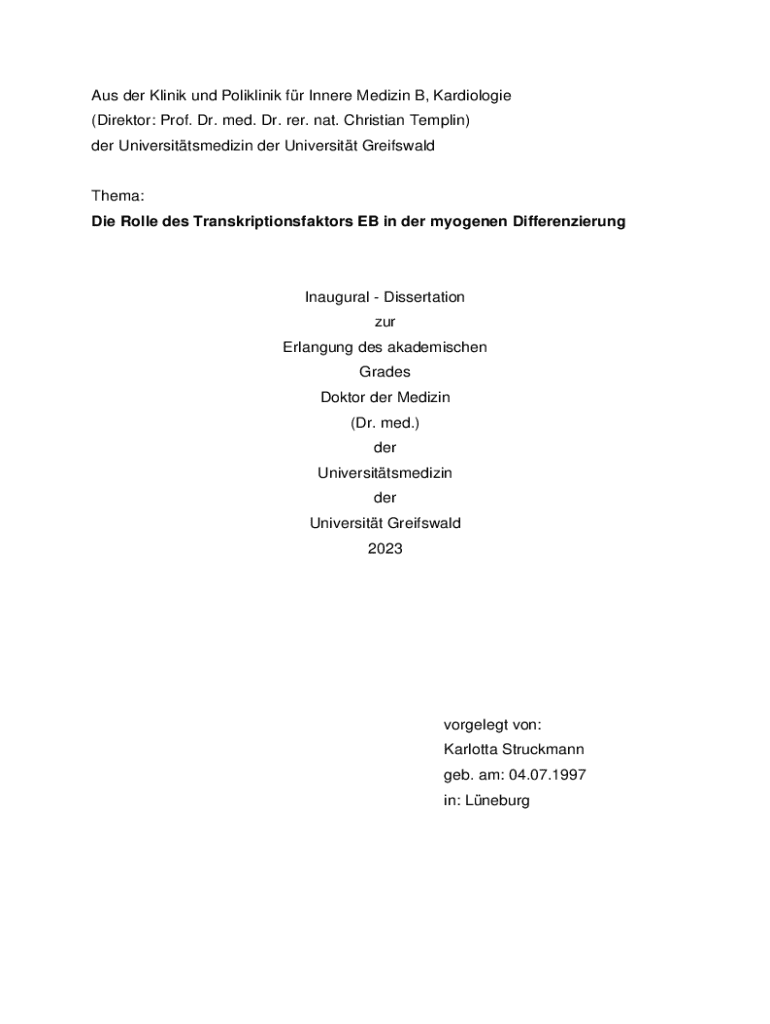 Aus der Klinik und Poliklinik für Innere Medizin B, Kardiologie
(Direktor: Prof. Dr. med. Dr. rer. nat. Christian Templin)
der Universitätsmedizin der Universität Greifswald

Thema:
**Die Rolle des Transkriptionsfaktors EB in der myogenen Differenzierung**

Inaugural - Dissertation
zur
Erlangung des akademischen
Grades
Doktor der Medizin
(Dr. med.)
der
Universitätsmedizin
der
Universität Greifswald
2023

vorgelegt von:
Karlotta Struckmann
geb. am: 04.07.1997
in: Lüneburg